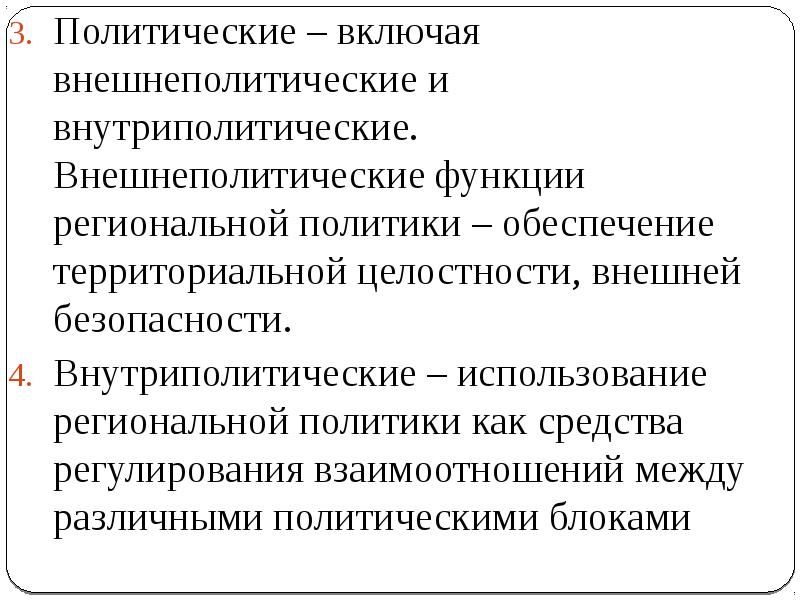 3. Политические – включая внешнеполитические и внутриполитические. Внешнеполитические функции региональной политики – обеспечение территориальной целостности, внешней безопасности.

4. Внутриполитические – использование региональной политики как средства регулирования взаимоотношений между различными политическими блоками